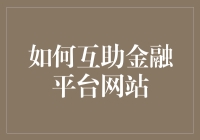 如何互助金融平台网站